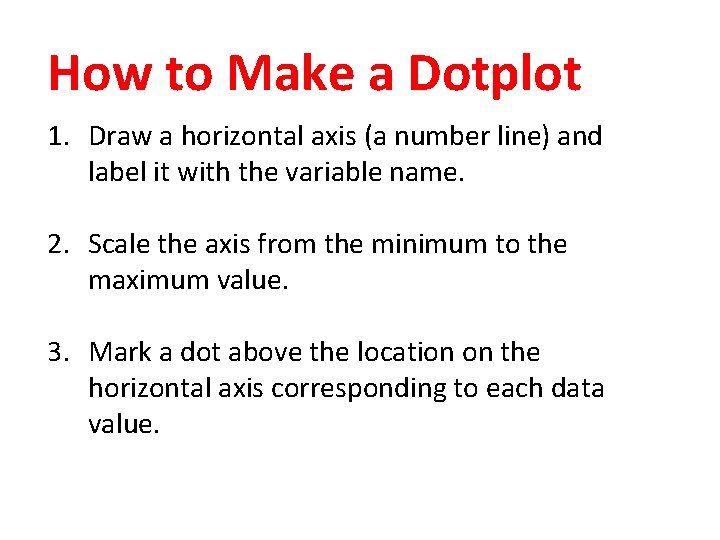 How to Make a Dotplot

1. Draw a horizontal axis (a number line) and label it with the variable name.

2. Scale the axis from the minimum to the maximum value.

3. Mark a dot above the location on the horizontal axis corresponding to each data value.